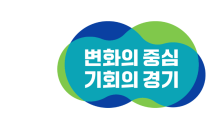 변화의 중심
기회의 경기